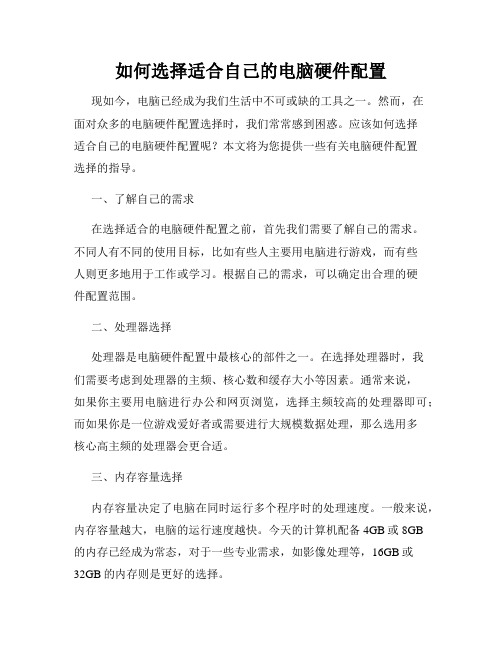 如何选择适合自己的电脑硬件配置

现如今，电脑已经成为我们生活中不可或缺的工具之一。然而，在面对众多的电脑硬件配置选择时，我们常常感到困惑。应该如何选择适合自己的电脑硬件配置呢？本文将为您提供一些有关电脑硬件配置选择的指导。

一、了解自己的需求

在选择适合的电脑硬件配置之前，首先我们需要了解自己的需求。不同人有不同的使用目标，比如有些人主要用电脑进行游戏，而有些人则更多地用于工作或学习。根据自己的需求，可以确定出合理的硬件配置范围。

二、处理器选择

处理器是电脑硬件配置中最核心的部件之一。在选择处理器时，我们需要考虑到处理器的主频、核心数和缓存大小等因素。通常来说，如果你主要用电脑进行办公和网页浏览，选择主频较高的处理器即可；而如果你是一位游戏爱好者或需要进行大规模数据处理，那么选用多核心高主频的处理器会更合适。

三、内存容量选择

内存容量决定了电脑在同时运行多个程序时的处理速度。一般来说，内存容量越大，电脑的运行速度越快。今天的计算机配备 4GB 或 8GB 的内存已经成为常态，对于一些专业需求，如影像处理等，16GB 或 32GB 的内存则是更好的选择。